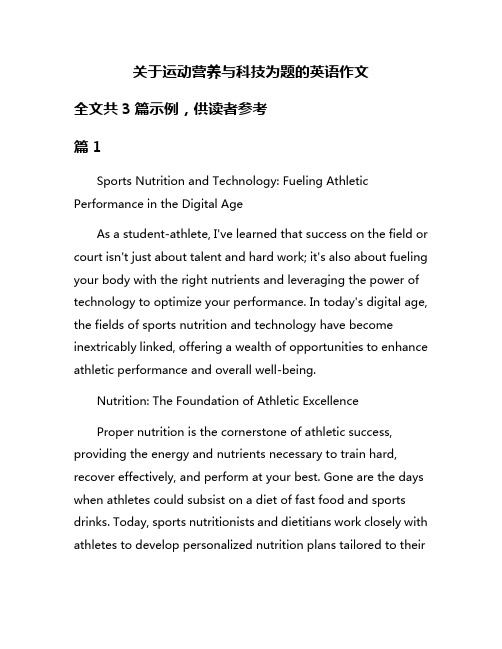 关于运动营养与科技为题的英语作文

全文共 3 篇示例，供读者参考

篇 1

Sports Nutrition and Technology: Fueling Athletic Performance in the Digital Age

As a student-athlete, I've learned that success on the field or court isn't just about talent and hard work; it's also about fueling your body with the right nutrients and leveraging the power of technology to optimize your performance. In today's digital age, the fields of sports nutrition and technology have become inextricably linked, offering a wealth of opportunities to enhance athletic performance and overall well-being.

Nutrition: The Foundation of Athletic Excellence

Proper nutrition is the cornerstone of athletic success, providing the energy and nutrients necessary to train hard, recover effectively, and perform at your best. Gone are the days when athletes could subsist on a diet of fast food and sports drinks. Today, sports nutritionists and dietitians work closely with athletes to develop personalized nutrition plans tailored to their